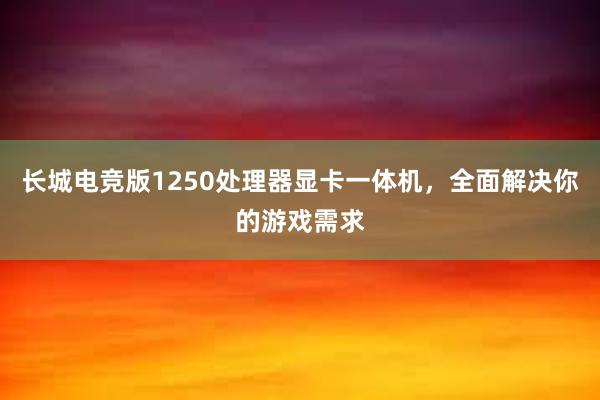 长城电竞版1250处理器显卡一体机，全面解决你的游戏需求